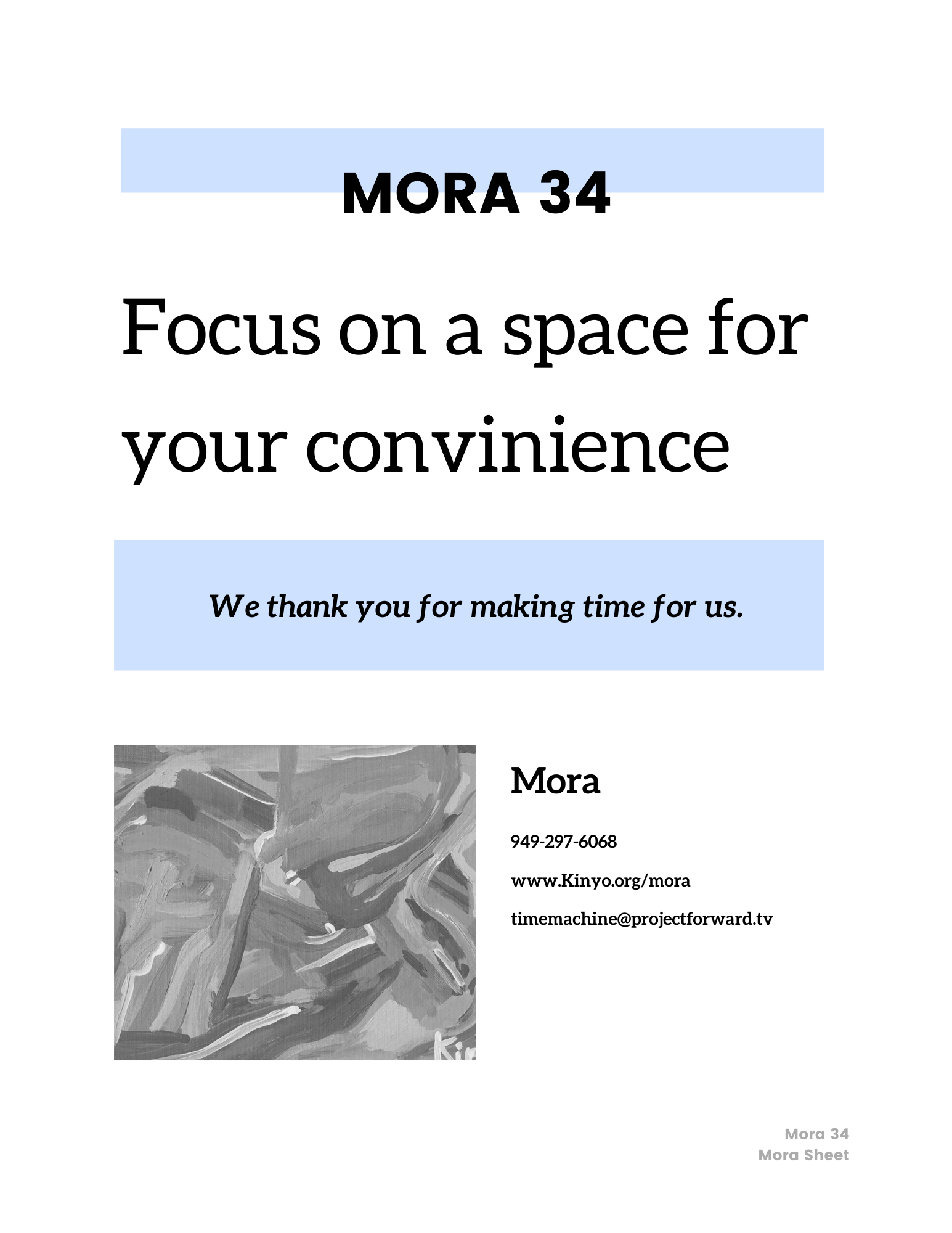 MORA 34

Focus on a space for your convinience

We thank you for making time for us.

Kin

Mora

949-297-6068

www.Kinyo.org/mora

timemachine@projectforward.tv

Mora 34
Mora Sheet